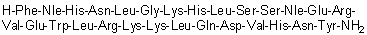 H-Phe-Nle-His-Asn-Leu-Gly-Lys-His-Leu-Ser-Ser-Nle-Glu-Arg-Val-Glu-Trp-Leu-Arg-Lys-Lys-Leu-Gln-Asp-Val-His-Asn-Tyr-$NH_2$